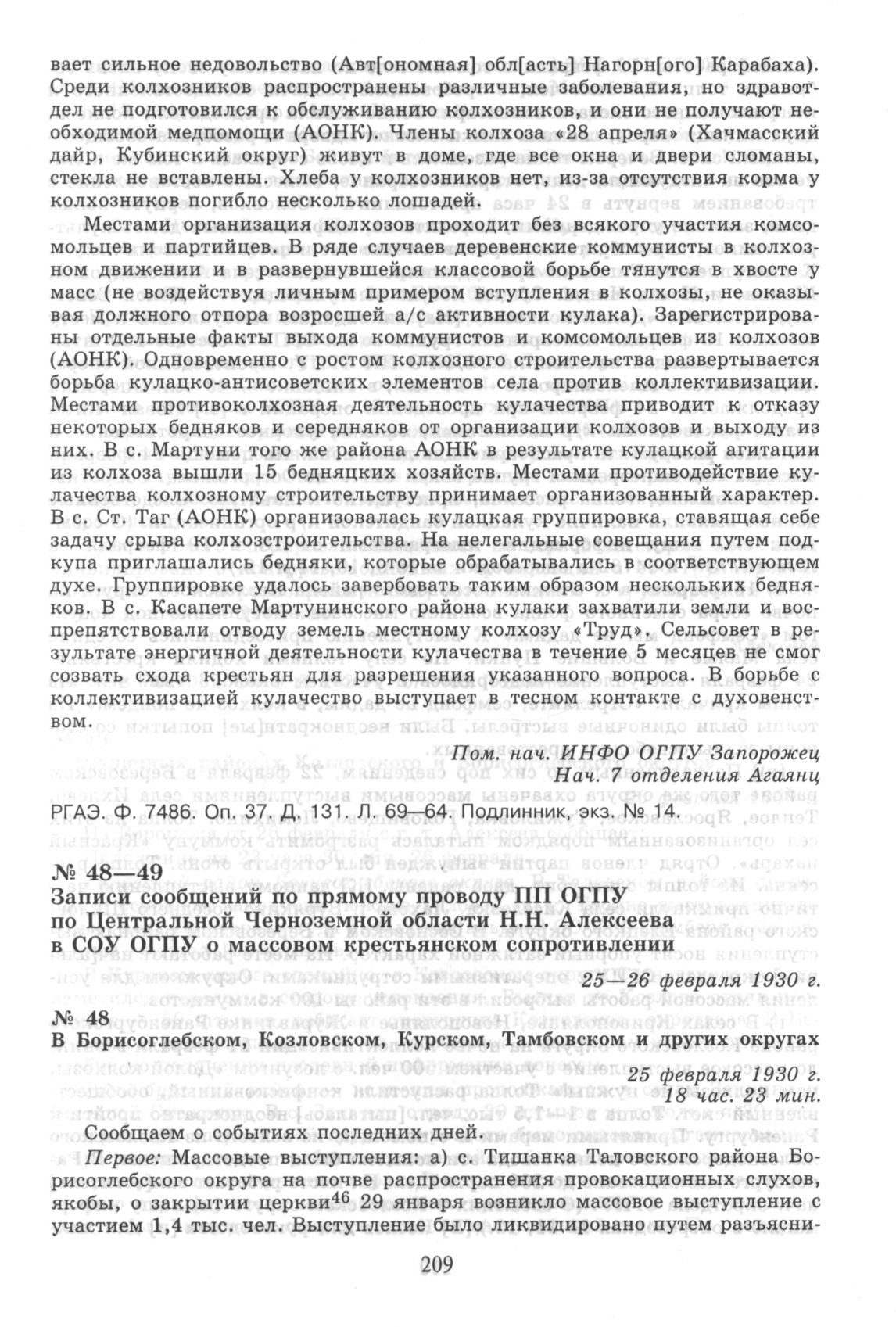 вает сильное недовольство (Авт[ономная] обл[асть] Нагорн[ого] Карабаха). Среди колхозников распространены различные заболевания, но здравотдел не подготовился к обслуживанию колхозников, и они не получают необходимой медпомощи (АОНК). Члены колхоза «28 апреля» (Хачмасский дайр, Кубинский округ) живут в доме, где все окна и двери сломаны, стекла не вставлены. Хлеба у колхозников нет, из-за отсутствия корма у колхозников погибло несколько лошадей.

Местами организация колхозов проходит без всякого участия комсомольцев и партийцев. В ряде случаев деревенские коммунисты в колхозном движении и в развернувшейся классовой борьбе тянутся в хвосте у масс (не воздействуя личным примером вступления в колхозы, не оказывая должного отпора возросшей а/с активности кулака). Зарегистрированы отдельные факты выхода коммунистов и комсомольцев из колхозов (АОНК). Одновременно с ростом колхозного строительства развертывается борьба кулацко-антисоветских элементов села против коллективизации. Местами противоколхозная деятельность кулачества приводит к отказу некоторых бедняков и середняков от организации колхозов и выходу из них. В с. Мартуни того же района АОНК в результате кулацкой агитации из колхоза вышли 15 бедняцких хозяйств. Местами противодействие кулачества колхозному строительству принимает организованный характер. В с. Ст. Таг (АОНК) организовалась кулацкая группировка, ставящая себе задачу срыва колхозстроительства. На нелегальные совещания путем подкупа приглашались бедняки, которые обрабатывались в соответствующем духе. Группировке удалось завербовать таким образом нескольких бедняков. В с. Касапете Мартунинского района кулаки захватили земли и воспрепятствовали отводу земель местному колхозу «Труд». Сельсовет в результате энергичной деятельности кулачества в течение 5 месяцев не смог созвать схода крестьян для разрешения указанного вопроса. В борьбе с коллективизацией кулачество выступает в тесном контакте с духовенством.

Пом. нач. ИНФО ОГПУ Запорожец
Нач. 7 отделения Агаянц

РГАЭ. Ф. 7486. Оп. 37. Д. 131. Л. 69—64. Подлинник, экз. № 14.

№ 48—49
Записи сообщений по прямому проводу ПП ОГПУ по Центральной Черноземной области Н.Н. Алексеева в СОУ ОГПУ о массовом крестьянском сопротивлении

25—26 февраля 1930 г.

№ 48
В Борисоглебском, Козловском, Курском, Тамбовском и других округах

25 февраля 1930 г.
18 час. 23 мин.

Сообщаем о событиях последних дней.

Первое: Массовые выступления: а) с. Тишанка Таловского района Борисоглебского округа на почве распространения провокационных слухов, якобы, о закрытии церкви$^{46}$ 29 января возникло массовое выступление с участием 1,4 тыс. чел. Выступление было ликвидировано путем разъясни-

209